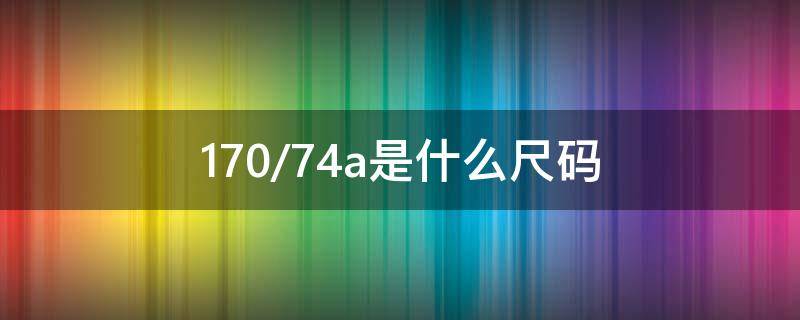 170/74a是什么尺码